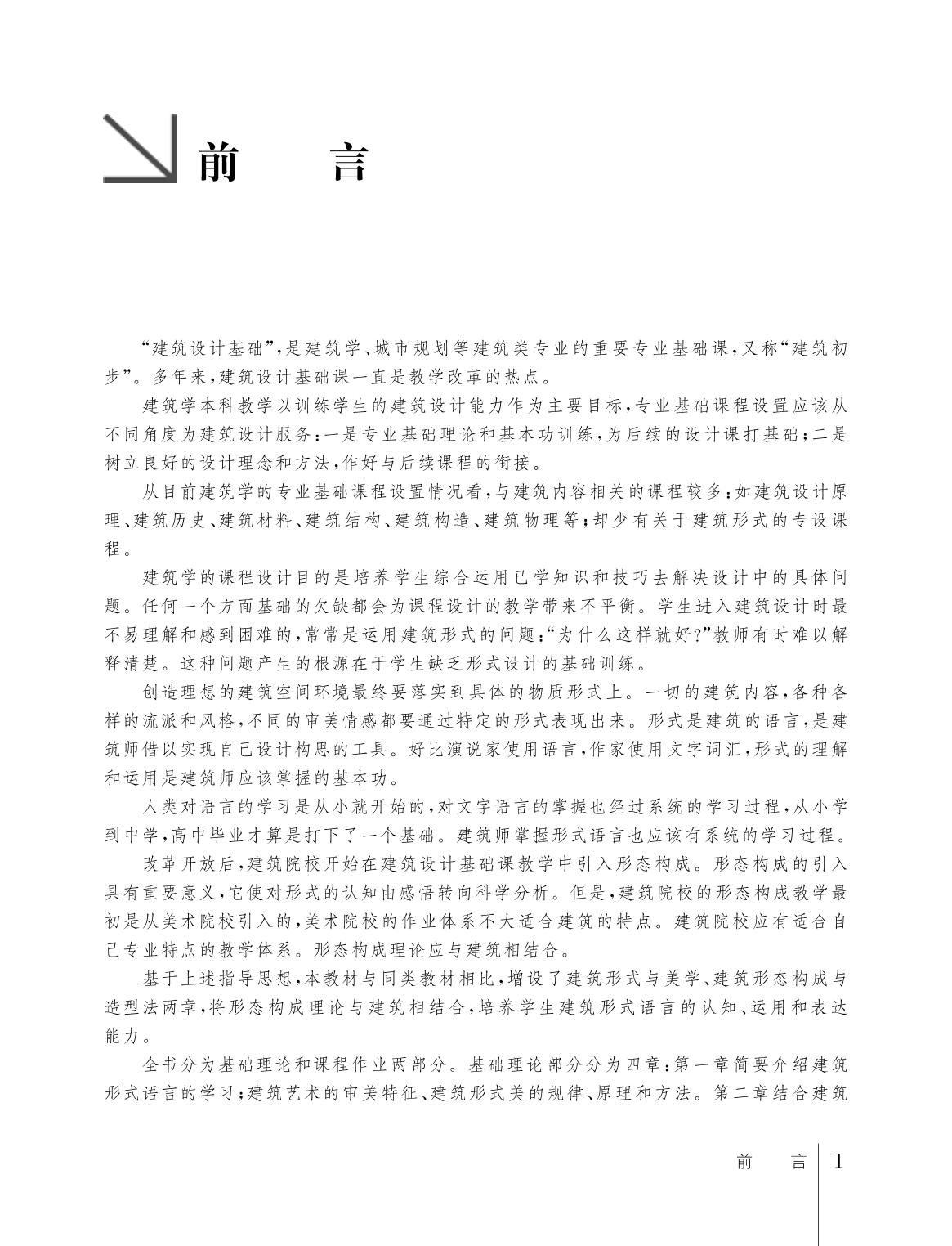 前　　言

“建筑设计基础”，是建筑学、城市规划等建筑类专业的重要专业基础课，又称“建筑初步”。多年来，建筑设计基础课一直是教学改革的热点。

建筑学本科教学以训练学生的建筑设计能力作为主要目标，专业基础课程设置应该从不同角度为建筑设计服务：一是专业基础理论和基本功训练，为后续的设计课打基础；二是树立良好的设计理念和方法，作好与后续课程的衔接。

从目前建筑学的专业基础课程设置情况看，与建筑内容相关的课程较多：如建筑设计原理、建筑历史、建筑材料、建筑结构、建筑构造、建筑物理等；却少有关于建筑形式的专设课程。

建筑学的课程设计目的是培养学生综合运用已学知识和技巧去解决设计中的具体问题。任何一个方面基础的欠缺都会为课程设计的教学带来不平衡。学生进入建筑设计时最不易理解和感到困难的，常常是运用建筑形式的问题：“为什么这样就好？”教师有时难以解释清楚。这种问题产生的根源在于学生缺乏形式设计的基础训练。

创造理想的建筑空间环境最终要落实到具体的物质形式上。一切的建筑内容，各种各样的流派和风格，不同的审美情感都要通过特定的形式表现出来。形式是建筑的语言，是建筑师借以实现自己设计构思的工具。好比演说家使用语言，作家使用文字词汇，形式的理解和运用是建筑师应该掌握的基本功。

人类对语言的学习是从小就开始的，对文字语言的掌握也经过系统的学习过程，从小学到中学，高中毕业才算是打下了一个基础。建筑师掌握形式语言也应该有系统的学习过程。

改革开放后，建筑院校开始在建筑设计基础课教学中引入形态构成。形态构成的引入具有重要意义，它使对形式的认知由感悟转向科学分析。但是，建筑院校的形态构成教学最初是从美术院校引入的，美术院校的作业体系不大适合建筑的特点。建筑院校应有适合自己专业特点的教学体系。形态构成理论应与建筑相结合。

基于上述指导思想，本教材与同类教材相比，增设了建筑形式与美学、建筑形态构成与造型法两章，将形态构成理论与建筑相结合，培养学生建筑形式语言的认知、运用和表达能力。

全书分为基础理论和课程作业两部分。基础理论部分分为四章：第一章简要介绍建筑形式语言的学习；建筑艺术的审美特征、建筑形式美的规律、原理和方法。第二章结合建筑

前　　言　I